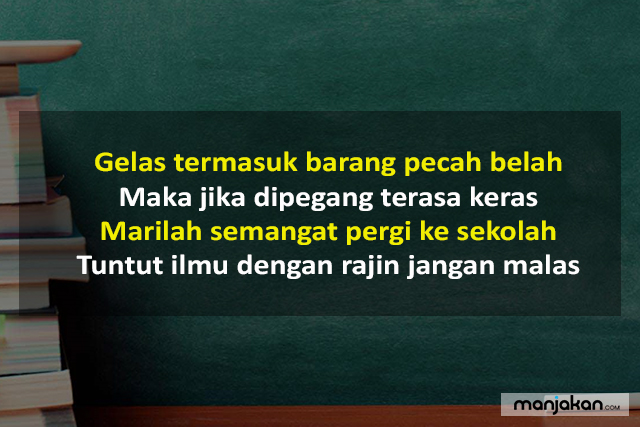 Gelas termasuk barang pecah belah
Maka jika dipegang terasa keras
Marilah semangat pergi ke sekolah
Tuntut ilmu dengan rajin jangan malas

manjakan.com